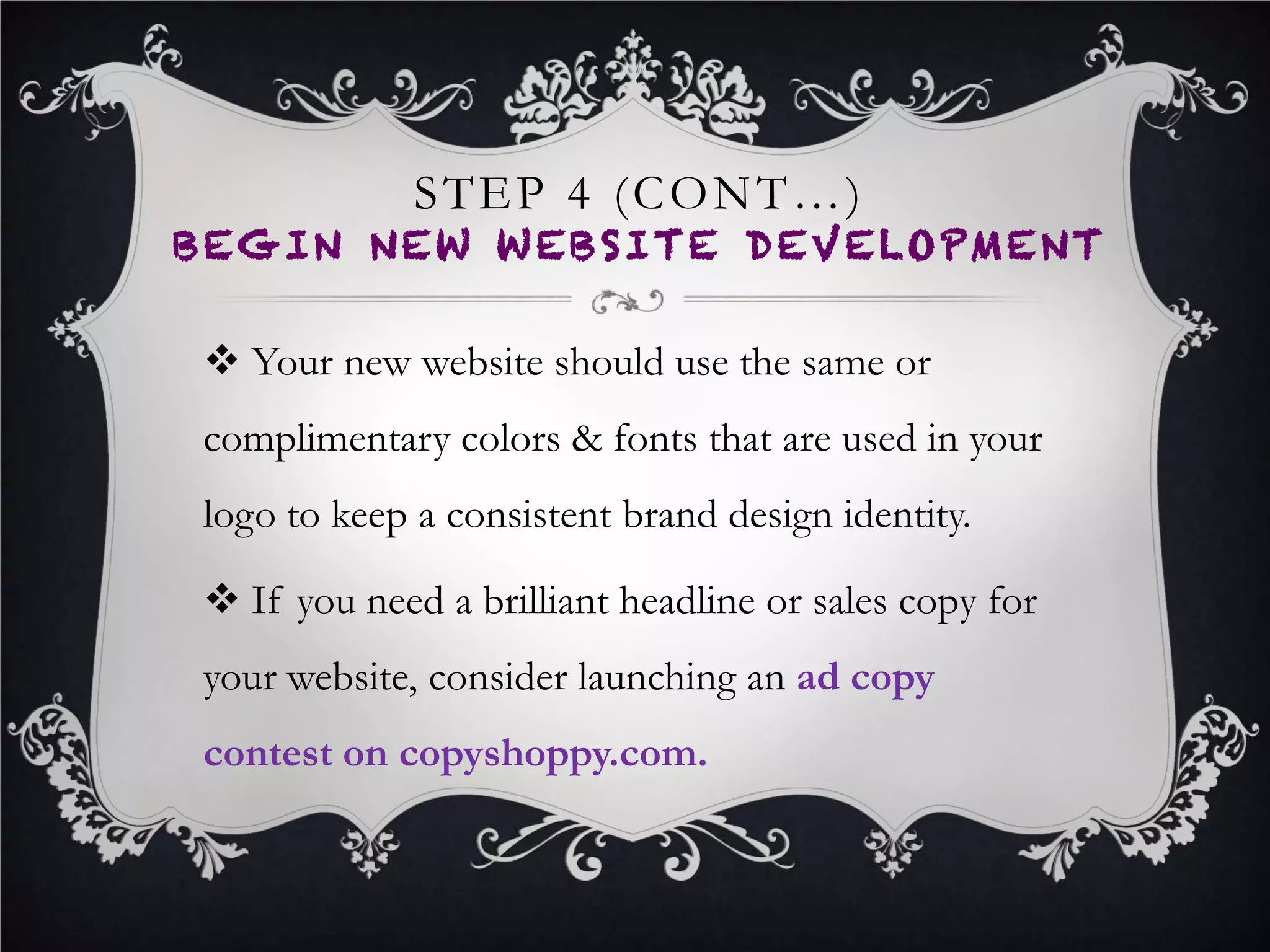 STEP 4 (CONT…)
BEGIN NEW WEBSITE DEVELOPMENT

❖ Your new website should use the same or complimentary colors & fonts that are used in your logo to keep a consistent brand design identity.

❖ If you need a brilliant headline or sales copy for your website, consider launching an ad copy contest on copyshoppy.com.